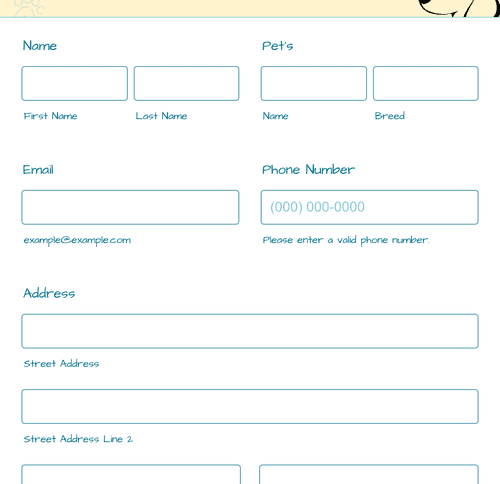 Name

First Name

Last Name

Pet's

Name

Breed

Email

example@example.com

Phone Number

(000) 000-0000

Please enter a valid phone number.

Address

Street Address

Street Address Line 2